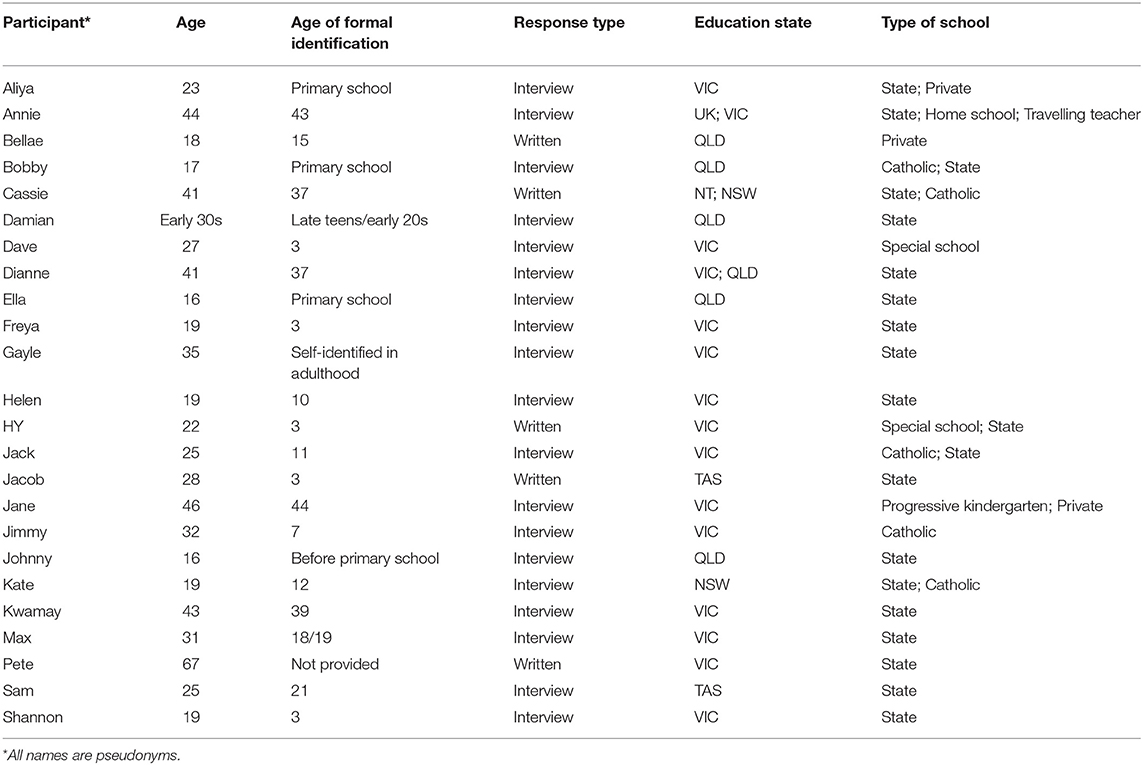 | Participant* | Age | Age of formal identification | Response type | Education state | Type of school |
|---|---|---|---|---|---|
| Aliya | 23 | Primary school | Interview | VIC | State; Private |
| Annie | 44 | 43 | Interview | UK; VIC | State; Home school; Travelling teacher |
| Bellae | 18 | 15 | Written | QLD | Private |
| Bobby | 17 | Primary school | Interview | QLD | Catholic; State |
| Cassie | 41 | 37 | Written | NT; NSW | State; Catholic |
| Damian | Early 30s | Late teens/early 20s | Interview | QLD | State |
| Dave | 27 | 3 | Interview | VIC | Special school |
| Dianne | 41 | 37 | Interview | VIC; QLD | State |
| Ella | 16 | Primary school | Interview | QLD | State |
| Freya | 19 | 3 | Interview | VIC | State |
| Gayle | 35 | Self-identified in adulthood | Interview | VIC | State |
| Helen | 19 | 10 | Interview | VIC | State |
| HY | 22 | 3 | Written | VIC | Special school; State |
| Jack | 25 | 11 | Interview | VIC | Catholic; State |
| Jacob | 28 | 3 | Written | TAS | State |
| Jane | 46 | 44 | Interview | VIC | Progressive kindergarten; Private |
| Jimmy | 32 | 7 | Interview | VIC | Catholic |
| Johnny | 16 | Before primary school | Interview | QLD | State |
| Kate | 19 | 12 | Interview | NSW | State; Catholic |
| Kwamay | 43 | 39 | Interview | VIC | State |
| Max | 31 | 18/19 | Interview | VIC | State |
| Pete | 67 | Not provided | Written | VIC | State |
| Sam | 25 | 21 | Interview | TAS | State |
| Shannon | 19 | 3 | Interview | VIC | State |

*All names are pseudonyms.